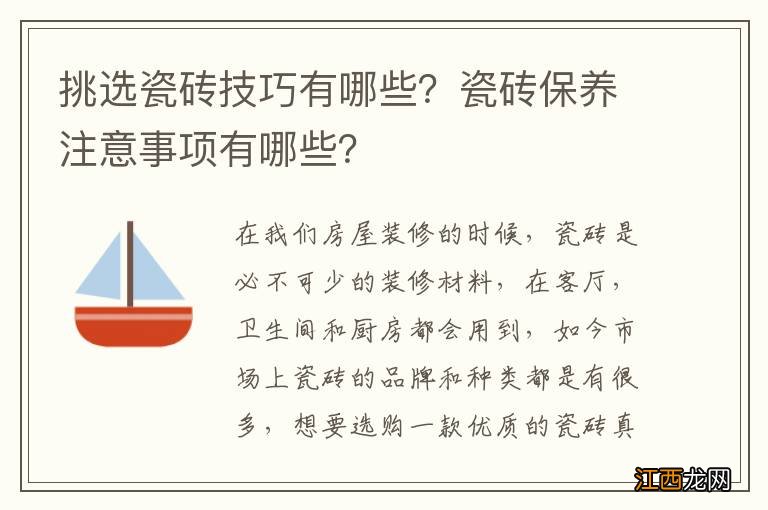 挑选瓷砖技巧有哪些？瓷砖保养注意事项有哪些？

在我们房屋装修的时候，瓷砖是必不可少的装修材料，在客厅，卫生间和厨房都会用到，如今市场上瓷砖的品牌和种类都是有很多，想要选购一款优质的瓷砖真

江西龙网